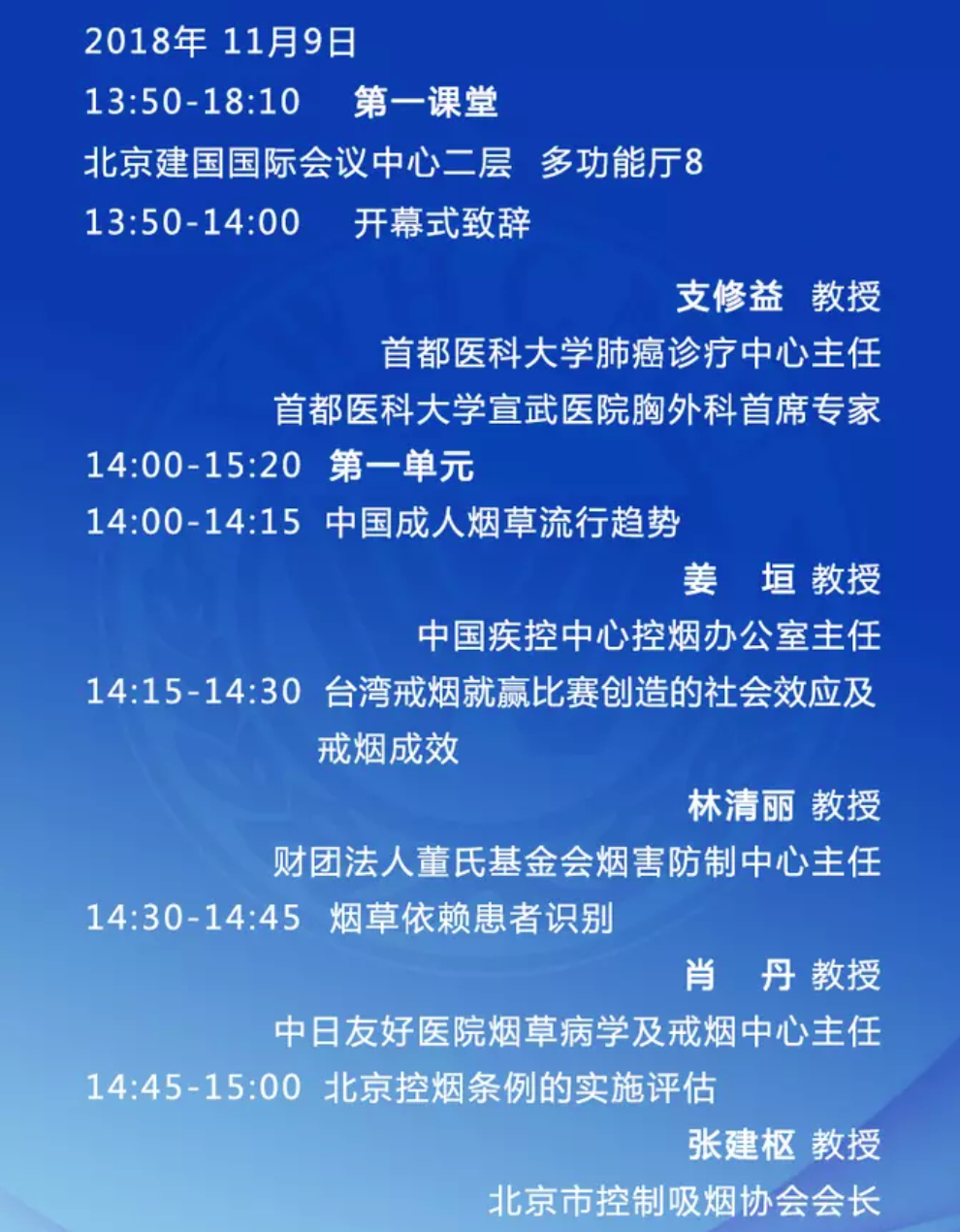 2018年 11月9日
13:50-18:10 第一课堂
北京建国国际会议中心二层 多功能厅8
13:50-14:00 开幕式致辞

支修益 教授
首都医科大学肺癌诊疗中心主任
首都医科大学宣武医院胸外科首席专家

14:00-15:20 第一单元
14:00-14:15 中国成人烟草流行趋势

姜 垣 教授
中国疾控中心控烟办公室主任

14:15-14:30 台湾戒烟就赢比赛创造的社会效应及戒烟成效

林清丽 教授
财团法人董氏基金会烟害防制中心主任

14:30-14:45 烟草依赖患者识别

肖 丹 教授
中日友好医院烟草病学及戒烟中心主任

14:45-15:00 北京控烟条例的实施评估

张建枢 教授
北京市控制吸烟协会会长